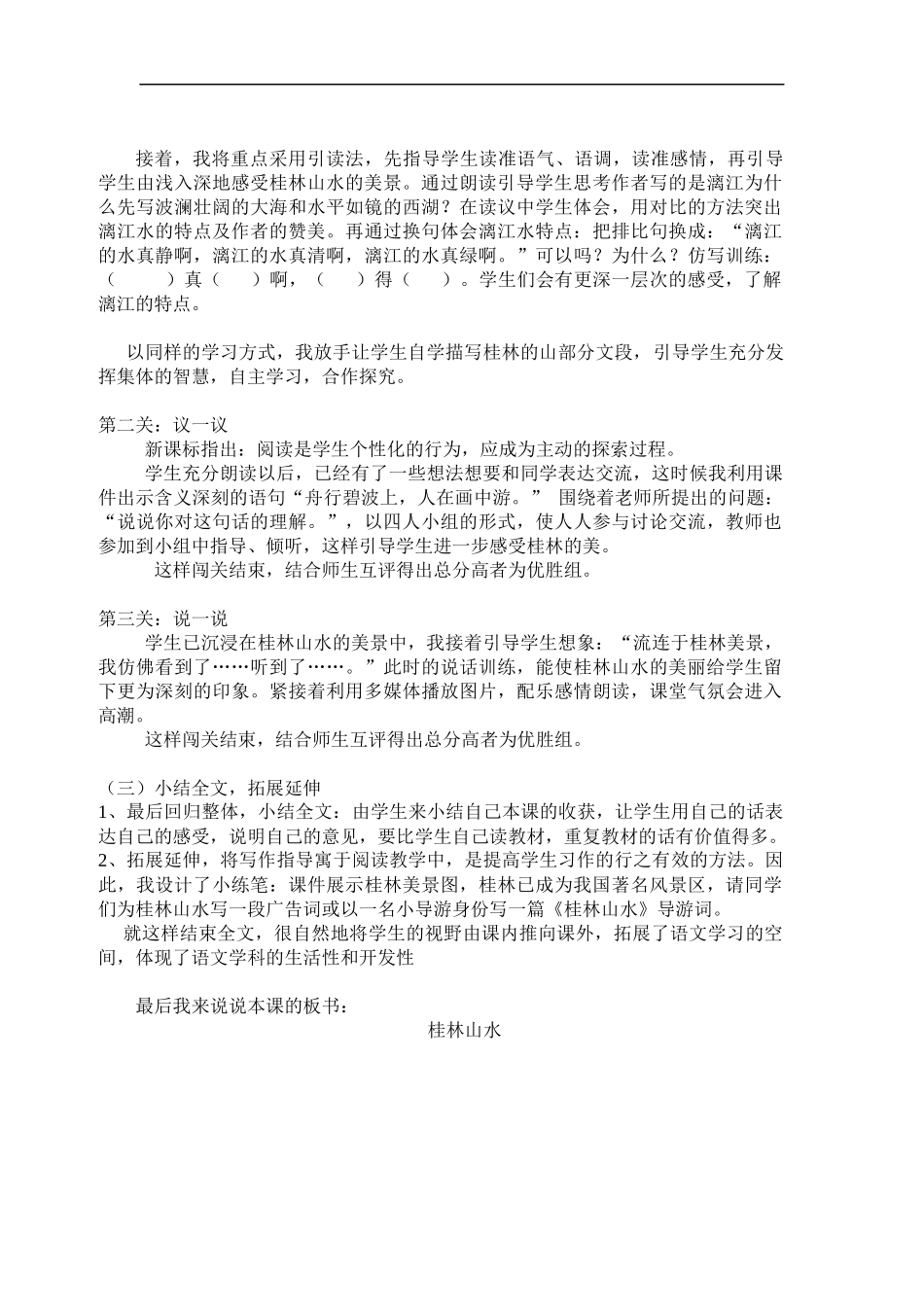 接着，我将重点采用引读法，先指导学生读准语气、语调，读准感情，再引导学生由浅入深地感受桂林山水的美景。通过朗读引导学生思考作者写的是漓江为什么先写波澜壮阔的大海和水平如镜的西湖？在读议中学生体会，用对比的方法突出漓江水的特点及作者的赞美。再通过换句体会漓江水特点：把排比句换成：“漓江的水真静啊，漓江的水真清啊，漓江的水真绿啊。”可以吗？为什么？仿写训练：（　　）真（　　）啊，（　　）得（　　）。学生们会有更深一层次的感受，了解漓江的特点。

以同样的学习方式，我放手让学生自学描写桂林的山部分文段，引导学生充分发挥集体的智慧，自主学习，合作探究。

第二关：议一议
新课标指出：阅读是学生个性化的行为，应成为主动的探索过程。
学生充分朗读以后，已经有了一些想法想要和同学表达交流，这时候我利用课件出示含义深刻的语句“舟行碧波上，人在画中游。” 围绕着老师所提出的问题：“说说你对这句话的理解。”，以四人小组的形式，使人人参与讨论交流，教师也参加到小组中指导、倾听，这样引导学生进一步感受桂林的美。
这样闯关结束，结合师生互评得出总分高者为优胜组。

第三关：说一说
学生已沉浸在桂林山水的美景中，我接着引导学生想象：“流连于桂林美景，我仿佛看到了……听到了……。”此时的说话训练，能使桂林山水的美丽给学生留下更为深刻的印象。紧接着利用多媒体播放图片，配乐感情朗读，课堂气氛会进入高潮。
这样闯关结束，结合师生互评得出总分高者为优胜组。

（三）小结全文，拓展延伸
1、最后回归整体，小结全文：由学生来小结自己本课的收获，让学生用自己的话表达自己的感受，说明自己的意见，要比学生自己读教材，重复教材的话有价值得多。
2、拓展延伸，将写作指导寓于阅读教学中，是提高学生习作的行之有效的方法。因此，我设计了小练笔：课件展示桂林美景图，桂林已成为我国著名风景区，请同学们为桂林山水写一段广告词或以一名小导游身份写一篇《桂林山水》导游词。
就这样结束全文，很自然地将学生的视野由课内推向课外，拓展了语文学习的空间，体现了语文学科的生活性和开发性

最后我来说说本课的板书：
桂林山水